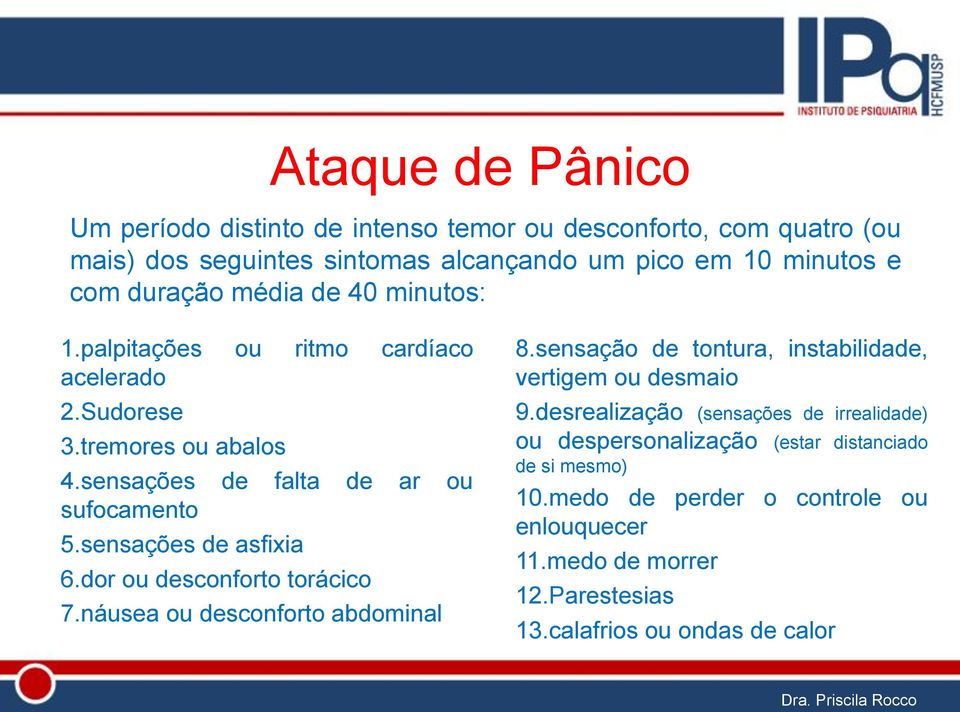 IPq
INSTITUTO DE PSIQUIATRIA
HCFMUSP

Ataque de Pânico

Um período distinto de intenso temor ou desconforto, com quatro (ou mais) dos seguintes sintomas alcançando um pico em 10 minutos e com duração média de 40 minutos:

1.palpitações ou ritmo cardíaco acelerado
2.Sudorese
3.tremores ou abalos
4.sensações de falta de ar ou sufocamento
5.sensações de asfixia
6.dor ou desconforto torácico
7.náusea ou desconforto abdominal

8.sensação de tontura, instabilidade, vertigem ou desmaio
9.desrealização (sensações de irrealidade) ou despersonalização (estar distanciado de si mesmo)
10.medo de perder o controle ou enlouquecer
11.medo de morrer
12.Parestesias
13.calafrios ou ondas de calor

Dra. Priscila Rocco